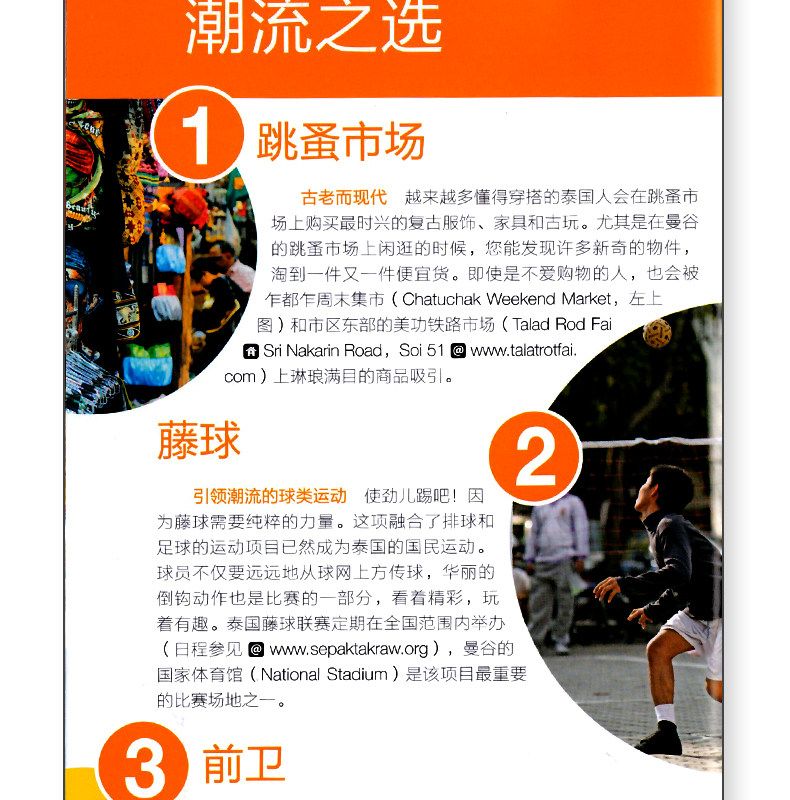 潮流之选

1 跳蚤市场

古老而现代 越来越多懂得穿搭的泰国人会在跳蚤市场上购买最时兴的复古服饰、家具和古玩。尤其是在曼谷的跳蚤市场上闲逛的时候，您能发现许多新奇的物件，淘到一件又一件便宜货。即使是不爱购物的人，也会被乍都乍周末集市（Chatuchak Weekend Market，左上图）和市区东部的美功铁路市场（Talad Rod Fai Sri Nakarin Road，Soi 51 @ www.talatrotfai.com）上琳琅满目的商品吸引。

藤球

2

引领潮流的球类运动 使劲儿踢吧！因为藤球需要纯粹的力量。这项融合了排球和足球的运动项目已然成为泰国的国民运动。球员不仅要远远地从球网上方传球，华丽的倒钩动作也是比赛的一部分，看着精彩，玩着有趣。泰国藤球联赛定期在全国范围内举办（日程参见 @ www.sepaktakraw.org），曼谷的国家体育馆（National Stadium）是该项目最重要的比赛场地之一。

3 前卫